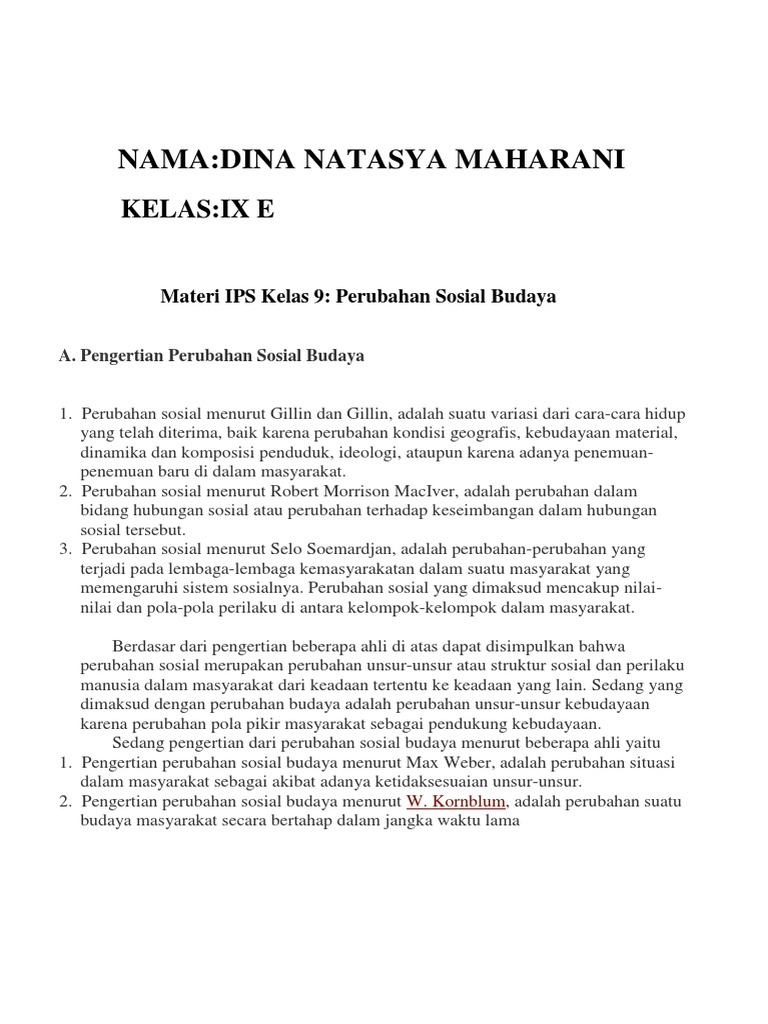 NAMA:DINA NATASYA MAHARANI

KELAS:IX E

Materi IPS Kelas 9: Perubahan Sosial Budaya

A. Pengertian Perubahan Sosial Budaya

1. Perubahan sosial menurut Gillin dan Gillin, adalah suatu variasi dari cara-cara hidup yang telah diterima, baik karena perubahan kondisi geografis, kebudayaan material, dinamika dan komposisi penduduk, ideologi, ataupun karena adanya penemuan-penemuan baru di dalam masyarakat.
2. Perubahan sosial menurut Robert Morrison MacIver, adalah perubahan dalam bidang hubungan sosial atau perubahan terhadap keseimbangan dalam hubungan sosial tersebut.
3. Perubahan sosial menurut Selo Soemardjan, adalah perubahan-perubahan yang terjadi pada lembaga-lembaga kemasyarakatan dalam suatu masyarakat yang memengaruhi sistem sosialnya. Perubahan sosial yang dimaksud mencakup nilai-nilai dan pola-pola perilaku di antara kelompok-kelompok dalam masyarakat.

Berdasar dari pengertian beberapa ahli di atas dapat disimpulkan bahwa perubahan sosial merupakan perubahan unsur-unsur atau struktur sosial dan perilaku manusia dalam masyarakat dari keadaan tertentu ke keadaan yang lain. Sedang yang dimaksud dengan perubahan budaya adalah perubahan unsur-unsur kebudayaan karena perubahan pola pikir masyarakat sebagai pendukung kebudayaan.

Sedang pengertian dari perubahan sosial budaya menurut beberapa ahli yaitu
1. Pengertian perubahan sosial budaya menurut Max Weber, adalah perubahan situasi dalam masyarakat sebagai akibat adanya ketidaksesuaian unsur-unsur.
2. Pengertian perubahan sosial budaya menurut W. Kornblum, adalah perubahan suatu budaya masyarakat secara bertahap dalam jangka waktu lama